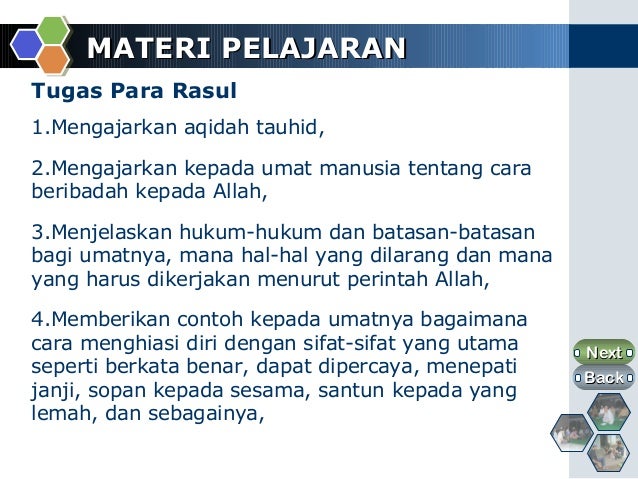 MATERI PELAJARAN

Tugas Para Rasul

1.Mengajarkan aqidah tauhid,

2.Mengajarkan kepada umat manusia tentang cara beribadah kepada Allah,

3.Menjelaskan hukum-hukum dan batasan-batasan bagi umatnya, mana hal-hal yang dilarang dan mana yang harus dikerjakan menurut perintah Allah,

4.Memberikan contoh kepada umatnya bagaimana cara menghiasi diri dengan sifat-sifat yang utama seperti berkata benar, dapat dipercaya, menepati janji, sopan kepada sesama, santun kepada yang lemah, dan sebagainya,

Next

Back